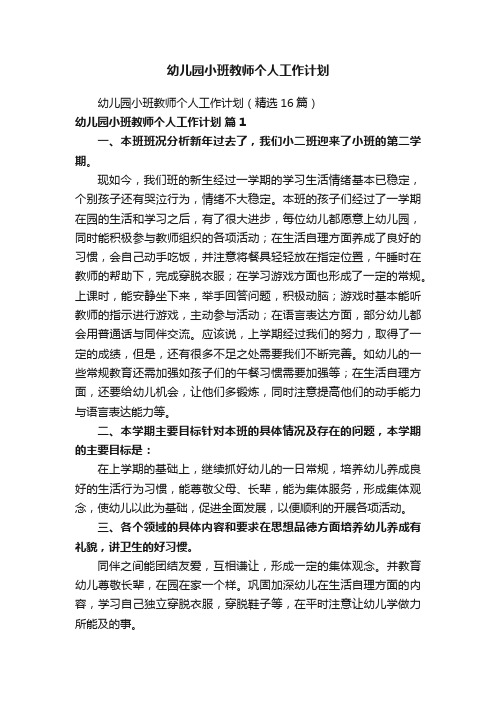 幼儿园小班教师个人工作计划

幼儿园小班教师个人工作计划（精选16篇）

幼儿园小班教师个人工作计划 篇1

一、本班班况分析新年过去了，我们小二班迎来了小班的第二学期。

现如今，我们班的新生经过一学期的学习生活情绪基本已稳定，个别孩子还有哭泣行为，情绪不大稳定。本班的孩子们经过了一学期在园的生活和学习之后，有了很大进步，每位幼儿都愿意上幼儿园，同时能积极参与教师组织的各项活动；在生活自理方面养成了良好的习惯，会自己动手吃饭，并注意将餐具轻轻放在指定位置，午睡时在教师的帮助下，完成穿脱衣服；在学习游戏方面也形成了一定的常规。上课时，能安静坐下来，举手回答问题，积极动脑；游戏时基本能听教师的指示进行游戏，主动参与活动；在语言表达方面，部分幼儿都会用普通话与同伴交流。应该说，上学期经过我们的努力，取得了一定的成绩，但是，还有很多不足之处需要我们不断完善。如幼儿的一些常规教育还需加强如孩子们的午餐习惯需要加强等；在生活自理方面，还要给幼儿机会，让他们多锻炼，同时注意提高他们的动手能力与语言表达能力等。

二、本学期主要目标针对本班的具体情况及存在的问题，本学期的主要目标是：

在上学期的基础上，继续抓好幼儿的一日常规，培养幼儿养成良好的生活行为习惯，能尊敬父母、长辈，能为集体服务，形成集体观念，使幼儿以此为基础，促进全面发展，以便顺利的开展各项活动。

三、各个领域的具体内容和要求在思想品德方面培养幼儿养成有礼貌，讲卫生的好习惯。

同伴之间能团结友爱，互相谦让，形成一定的集体观念。并教育幼儿尊敬长辈，在园在家一个样。巩固加深幼儿在生活自理方面的内容，学习自己独立穿脱衣服，穿脱鞋子等，在平时注意让幼儿学做力所能及的事。